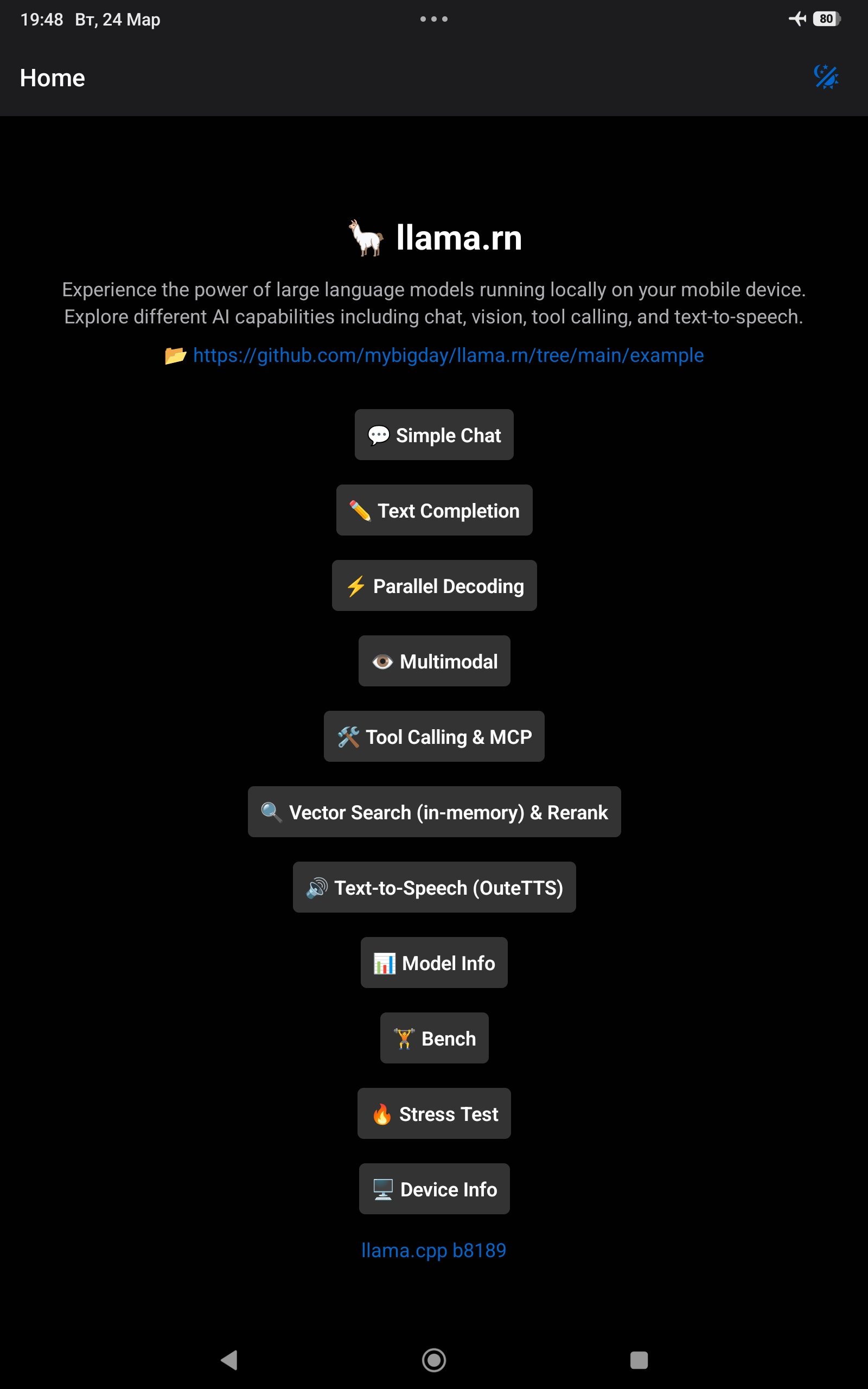 19:48 Вт, 24 Мар

80

Home

🦙 llama.rn

Experience the power of large language models running locally on your mobile device. Explore different AI capabilities including chat, vision, tool calling, and text-to-speech.

📂 https://github.com/mybigday/llama.rn/tree/main/example

💬 Simple Chat

✏️ Text Completion

⚡ Parallel Decoding

👁️ Multimodal

🛠️ Tool Calling & MCP

🔍 Vector Search (in-memory) & Rerank

🔊 Text-to-Speech (OuteTTS)

📊 Model Info

🏋️ Bench

🔥 Stress Test

🖥️ Device Info

llama.cpp b8189